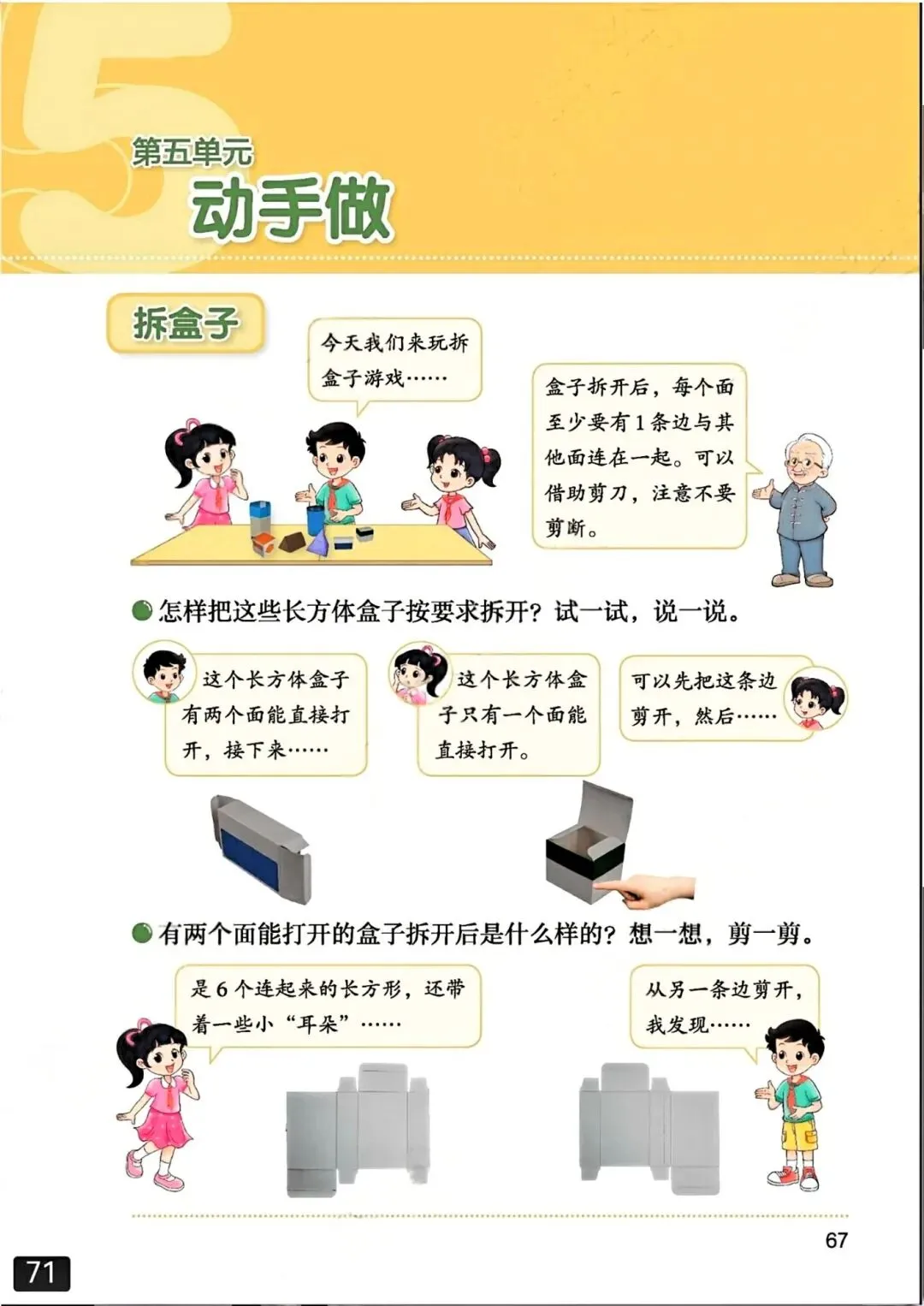 5

第五单元
动手做

拆盒子

今天我们来玩拆盒子游戏……

盒子拆开后，每个面至少要有1条边与其他面连在一起。可以借助剪刀，注意不要剪断。

• 怎样把这些长方体盒子按要求拆开？试一试，说一说。

这个长方体盒子有两个面能直接打开，接下来……

这个长方体盒子只有一个面能直接打开。

可以先把这条边剪开，然后……

• 有两个面能打开的盒子拆开后是什么样的？想一想，剪一剪。

是6个连起来的长方形，还带着一些小“耳朵”……

从另一条边剪开，我发现……

67

71